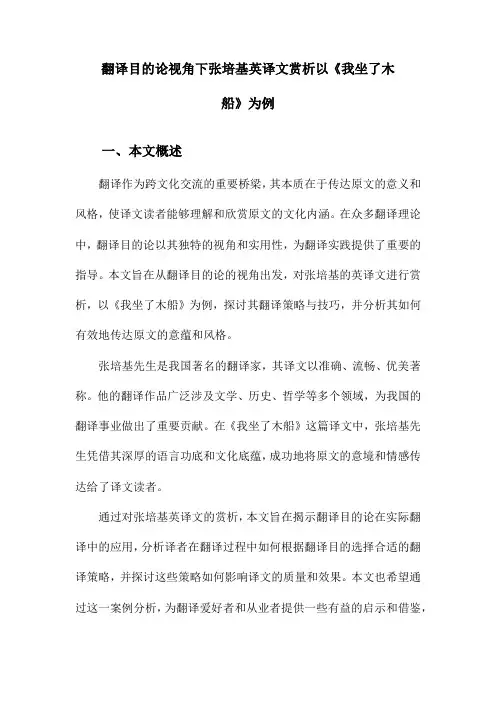 翻译目的论视角下张培基英译文赏析以《我坐了木船》为例

一、本文概述

翻译作为跨文化交流的重要桥梁，其本质在于传达原文的意义和风格，使译文读者能够理解和欣赏原文的文化内涵。在众多翻译理论中，翻译目的论以其独特的视角和实用性，为翻译实践提供了重要的指导。本文旨在从翻译目的论的视角出发，对张培基的英译文进行赏析，以《我坐了木船》为例，探讨其翻译策略与技巧，并分析其如何有效地传达原文的意蕴和风格。

张培基先生是我国著名的翻译家，其译文以准确、流畅、优美著称。他的翻译作品广泛涉及文学、历史、哲学等多个领域，为我国的翻译事业做出了重要贡献。在《我坐了木船》这篇译文中，张培基先生凭借其深厚的语言功底和文化底蕴，成功地将原文的意境和情感传达给了译文读者。

通过对张培基英译文的赏析，本文旨在揭示翻译目的论在实际翻译中的应用，分析译者在翻译过程中如何根据翻译目的选择合适的翻译策略，并探讨这些策略如何影响译文的质量和效果。本文也希望通过这一案例分析，为翻译爱好者和从业者提供一些有益的启示和借鉴，